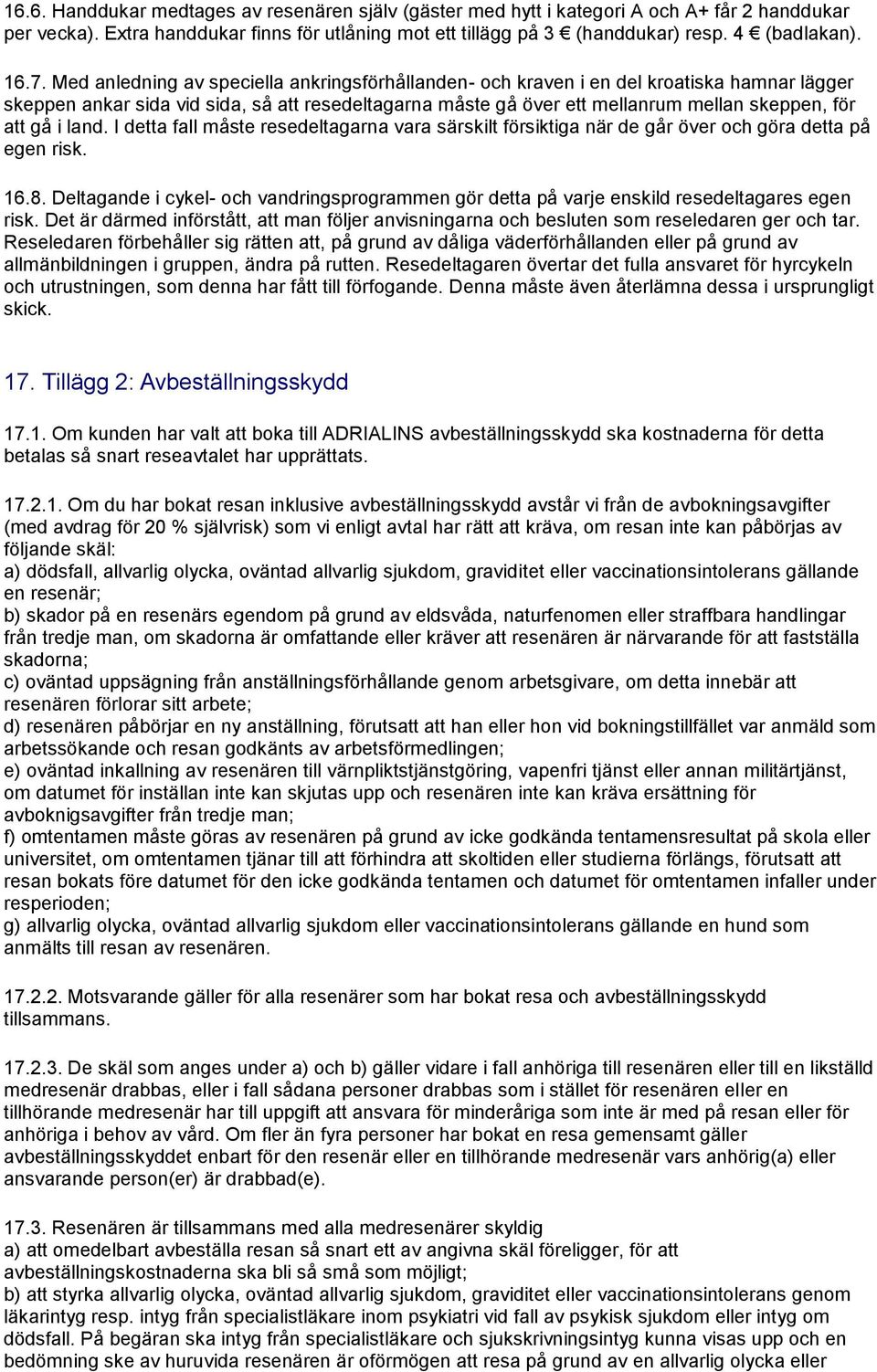 16.6. Handdukar medtages av resenären själv (gäster med hytt i kategori A och A+ får 2 handdukar per vecka). Extra handdukar finns för utlåning mot ett tillägg på 3 € (handdukar) resp. 4 € (badlakan).

16.7. Med anledning av speciella ankringsförhållanden- och kraven i en del kroatiska hamnar lägger skeppen ankar sida vid sida, så att resedeltagarna måste gå över ett mellanrum mellan skeppen, för att gå i land. I detta fall måste resedeltagarna vara särskilt försiktiga när de går över och göra detta på egen risk.

16.8. Deltagande i cykel- och vandringsprogrammen gör detta på varje enskild resedeltagares egen risk. Det är därmed införstått, att man följer anvisningarna och besluten som reseledaren ger och tar. Reseledaren förbehåller sig rätten att, på grund av dåliga väderförhållanden eller på grund av allmänbildningen i gruppen, ändra på rutten. Resedeltagaren övertar det fulla ansvaret för hyrcykeln och utrustningen, som denna har fått till förfogande. Denna måste även återlämna dessa i ursprungligt skick.

17. Tillägg 2: Avbeställningsskydd

17.1. Om kunden har valt att boka till ADRIALINS avbeställningsskydd ska kostnaderna för detta betalas så snart reseavtalet har upprättats.

17.2.1. Om du har bokat resan inklusive avbeställningsskydd avstår vi från de avbokningsavgifter (med avdrag för 20 % självrisk) som vi enligt avtal har rätt att kräva, om resan inte kan påbörjas av följande skäl:
a) dödsfall, allvarlig olycka, oväntad allvarlig sjukdom, graviditet eller vaccinationsintolerans gällande en resenär;
b) skador på en resenärs egendom på grund av eldsvåda, naturfenomen eller straffbara handlingar från tredje man, om skadorna är omfattande eller kräver att resenären är närvarande för att fastställa skadorna;
c) oväntad uppsägning från anställningsförhållande genom arbetsgivare, om detta innebär att resenären förlorar sitt arbete;
d) resenären påbörjar en ny anställning, förutsatt att han eller hon vid bokningstillfället var anmäld som arbetssökande och resan godkänts av arbetsförmedlingen;
e) oväntad inkallning av resenären till värnpliktstjänstgöring, vapenfri tjänst eller annan militärtjänst, om datumet för inställan inte kan skjutas upp och resenären inte kan kräva ersättning för avboknigsavgifter från tredje man;
f) omtentamen måste göras av resenären på grund av icke godkända tentamensresultat på skola eller universitet, om omtentamen tjänar till att förhindra att skoltiden eller studierna förlängs, förutsatt att resan bokats före datumet för den icke godkända tentamen och datumet för omtentamen infaller under resperioden;
g) allvarlig olycka, oväntad allvarlig sjukdom eller vaccinationsintolerans gällande en hund som anmälts till resan av resenären.

17.2.2. Motsvarande gäller för alla resenärer som har bokat resa och avbeställningsskydd tillsammans.

17.2.3. De skäl som anges under a) och b) gäller vidare i fall anhöriga till resenären eller till en likställd medresenär drabbas, eller i fall sådana personer drabbas som i stället för resenären eller en tillhörande medresenär har till uppgift att ansvara för minderåriga som inte är med på resan eller för anhöriga i behov av vård. Om fler än fyra personer har bokat en resa gemensamt gäller avbeställningsskyddet enbart för den resenär eller en tillhörande medresenär vars anhörig(a) eller ansvarande person(er) är drabbad(e).

17.3. Resenären är tillsammans med alla medresenärer skyldig
a) att omedelbart avbeställa resan så snart ett av angivna skäl föreligger, för att avbeställningskostnaderna ska bli så små som möjligt;
b) att styrka allvarlig olycka, oväntad allvarlig sjukdom, graviditet eller vaccinationsintolerans genom läkarintyg resp. intyg från specialistläkare inom psykiatri vid fall av psykisk sjukdom eller intyg om dödsfall. På begäran ska intyg från specialistläkare och sjukskrivningsintyg kunna visas upp och en bedömning ske av huruvida resenären är oförmögen att resa på grund av en allvarlig olycka eller